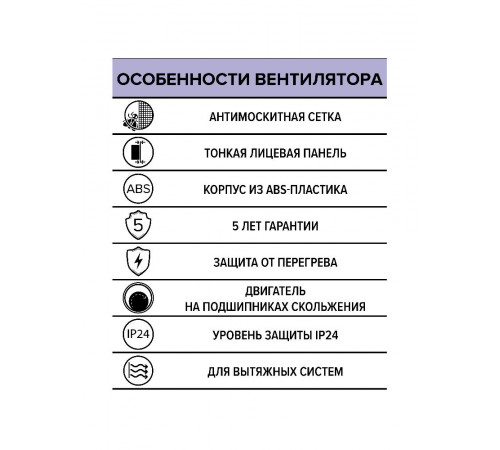 ОСОБЕННОСТИ ВЕНТИЛЯТОРА

АНТИМОСКИТНАЯ СЕТКА

ТОНКАЯ ЛИЦЕВАЯ ПАНЕЛЬ

ABS

КОРПУС ИЗ ABS-ПЛАСТИКА

5

5 ЛЕТ ГАРАНТИИ

ЗАЩИТА ОТ ПЕРЕГРЕВА

ДВИГАТЕЛЬ НА ПОДШИПНИКАХ СКОЛЬЖЕНИЯ

IP24

УРОВЕНЬ ЗАЩИТЫ IP24

ДЛЯ ВЫТЯЖНЫХ СИСТЕМ